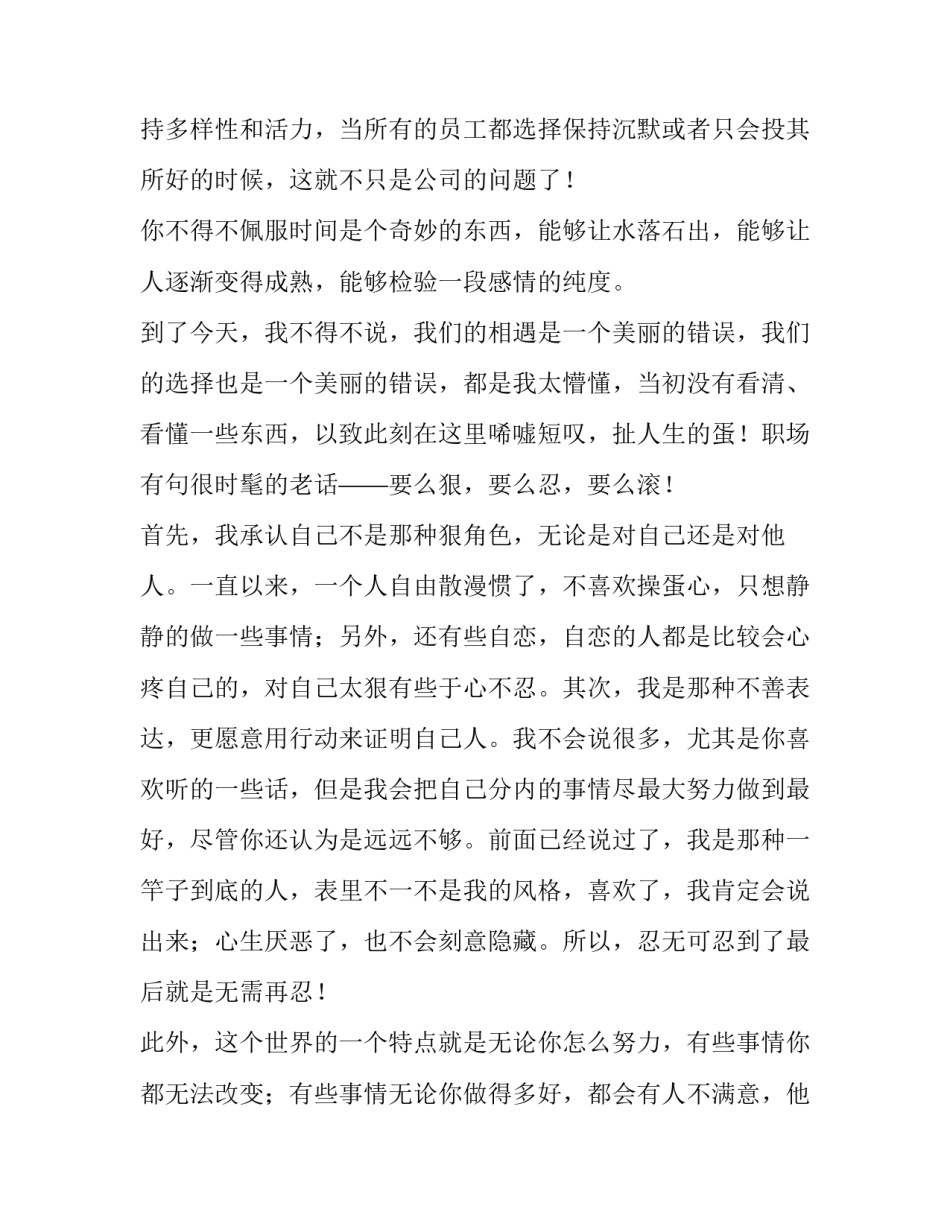 持多样性和活力，当所有的员工都选择保持沉默或者只会投其所好的时候，这就不只是公司的问题了！

你不得不佩服时间是个奇妙的东西，能够让水落石出，能够让人逐渐变得成熟，能够检验一段感情的纯度。

到了今天，我不得不说，我们的相遇是一个美丽的错误，我们的选择也是一个美丽的错误，都是我太懵懂，当初没有看清、看懂一些东西，以致此刻在这里唏嘘短叹，扯人生的蛋！职场有句很时髦的老话——要么狠，要么忍，要么滚！

首先，我承认自己不是那种狠角色，无论是对自己还是对他人。一直以来，一个人自由散漫惯了，不喜欢操蛋心，只想静静的做一些事情；另外，还有些自恋，自恋的人都是比较会心疼自己的，对自己太狠有些于心不忍。其次，我是那种不善表达，更愿意用行动来证明自己人。我不会说很多，尤其是你喜欢听的一些话，但是我会把自己分内的事情尽最大努力做到最好，尽管你还认为是远远不够。前面已经说过了，我是那种一竿子到底的人，表里不一不是我的风格，喜欢了，我肯定会说出来；心生厌恶了，也不会刻意隐藏。所以，忍无可忍到了最后就是无需再忍！

此外，这个世界的一个特点就是无论你怎么努力，有些事情你都无法改变；有些事情无论你做得多好，都会有人不满意，他